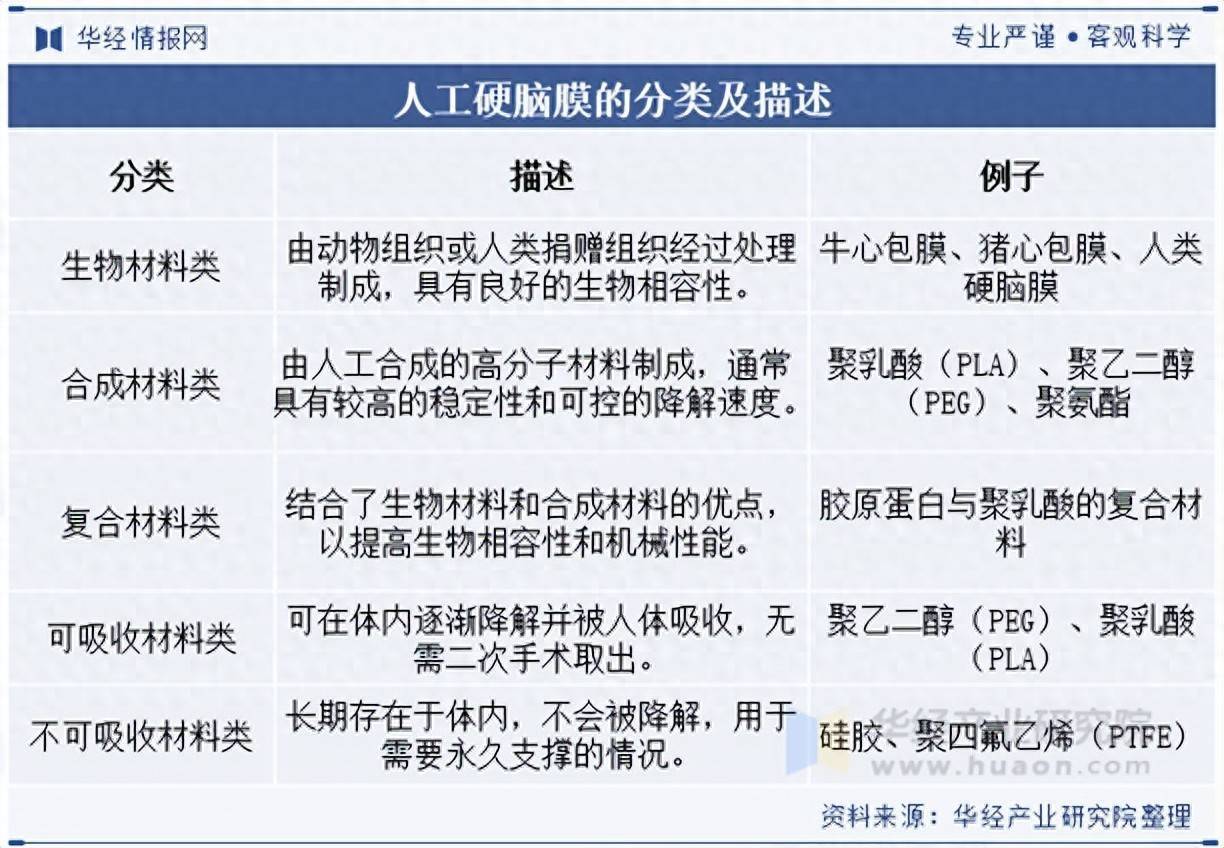 华经情报网

专业严谨 • 客观科学

人工硬脑膜的分类及描述

| 分类 | 描述 | 例子 |
|---|---|---|
| 生物材料类 | 由动物组织或人类捐赠组织经过处理制成，具有良好的生物相容性。 | 牛心包膜、猪心包膜、人类硬脑膜 |
| 合成材料类 | 由人工合成的高分子材料制成，通常具有较高的稳定性和可控的降解速度。 | 聚乳酸（PLA）、聚乙二醇（PEG）、聚氨酯 |
| 复合材料类 | 结合了生物材料和合成材料的优点，以提高生物相容性和机械性能。 | 胶原蛋白与聚乳酸的复合材料 |
| 可吸收材料类 | 可在体内逐渐降解并被人体吸收，无需二次手术取出。 | 聚乙二醇（PEG）、聚乳酸（PLA） |
| 不可吸收材料类 | 长期存在于体内，不会被降解，用于需要永久支撑的情况。 | 硅胶、聚四氟乙烯（PTFE） |

华经产业研究院
www.huaon.com

资料来源：华经产业研究院整理